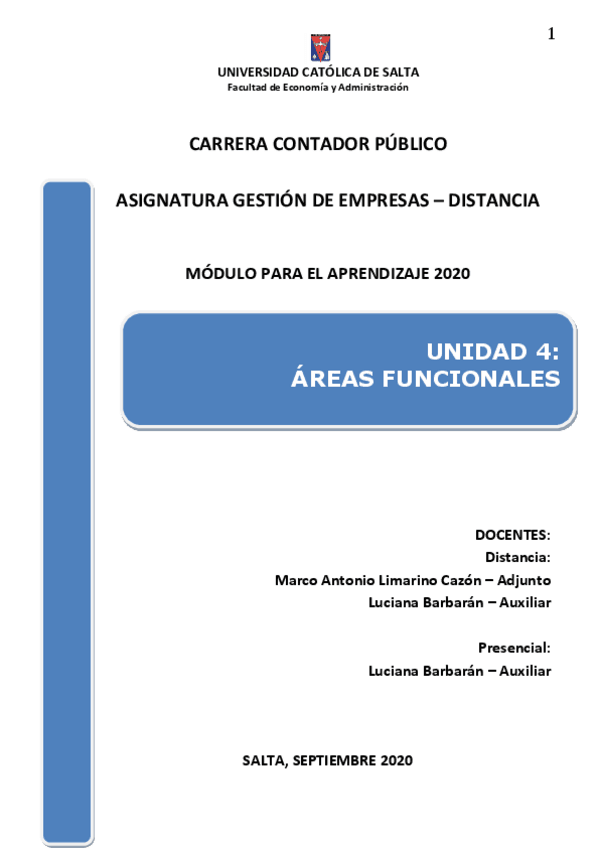 1

UNIVERSIDAD CATÓLICA DE SALTA
Facultad de Economía y Administración

CARRERA CONTADOR PÚBLICO

ASIGNATURA GESTIÓN DE EMPRESAS – DISTANCIA

MÓDULO PARA EL APRENDIZAJE 2020

UNIDAD 4:
ÁREAS FUNCIONALES

DOCENTES:
Distancia:
Marco Antonio Limarino Cazón – Adjunto
Luciana Barbarán – Auxiliar

Presencial:
Luciana Barbarán – Auxiliar

SALTA, SEPTIEMBRE 2020